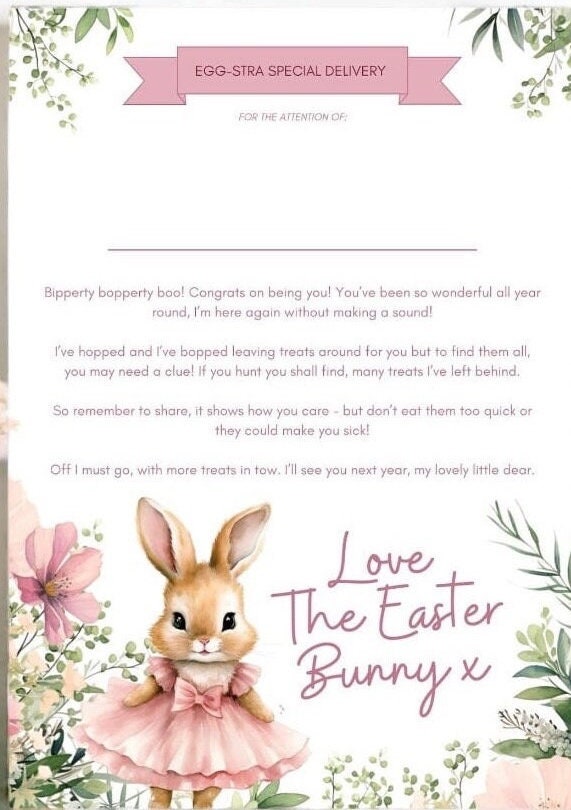 EGG-STRA SPECIAL DELIVERY

FOR THE ATTENTION OF:

Bipperty bopperty boo! Congrats on being you! You've been so wonderful all year round, I'm here again without making a sound!

I've hopped and I've bopped leaving treats around for you but to find them all, you may need a clue! If you hunt you shall find, many treats I've left behind.

So remember to share, it shows how you care - but don't eat them too quick or they could make you sick!

Off I must go, with more treats in tow. I'll see you next year, my lovely little dear.

Love
The Easter
Bunny x